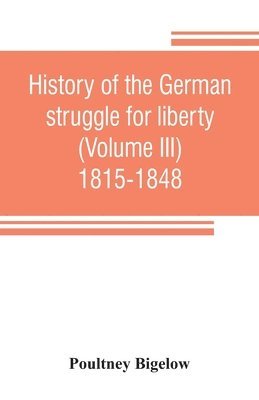 History of the German struggle for liberty (Volume III) 1815-1848

Poultney Bigelow